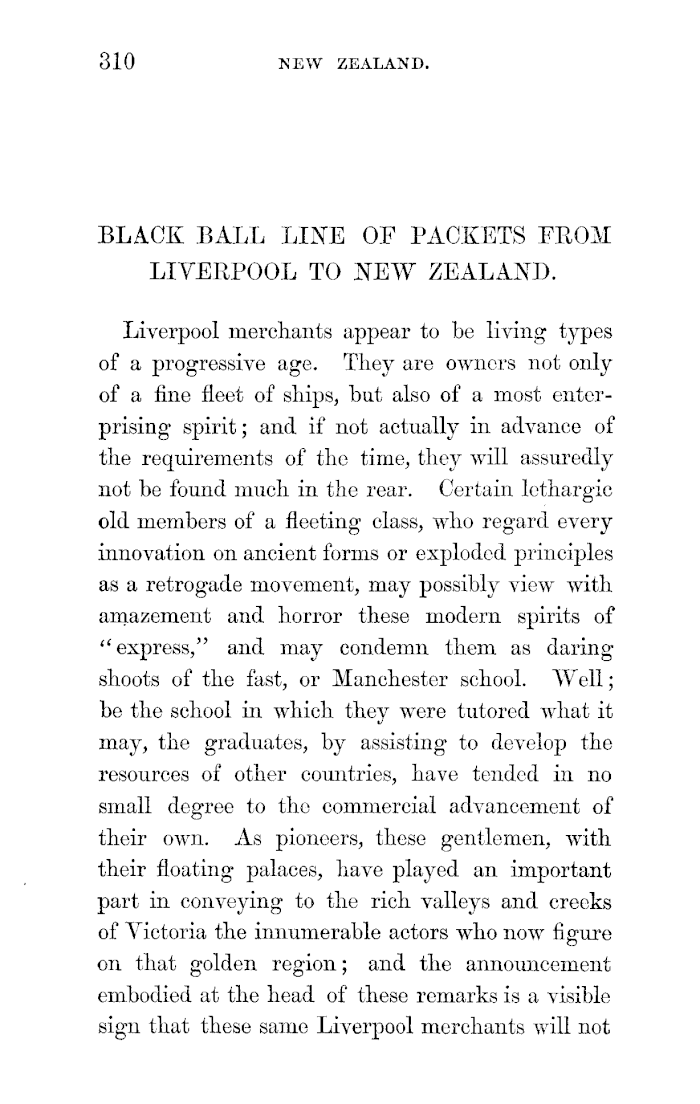 310 NEW ZEALAND.

BLACK BALL LINE OF PACKETS FROM LIVERPOOL TO NEW ZEALAND.

Liverpool merchants appear to be living types of a progressive age. They are owners not only of a fine fleet of ships, but also of a most enterprising spirit; and if not actually in advance of the requirements of the time, they will assuredly not be found much in the rear. Certain lethargic old members of a fleeting class, who regard every innovation on ancient forms or exploded principles as a retrogade movement, may possibly view with amazement and horror these modern spirits of "express," and may condemn them as daring shoots of the fast, or Manchester school. Well; be the school in which they were tutored what it may, the graduates, by assisting to develop the resources of other countries, have tended in no small degree to the commercial advancement of their own. As pioneers, these gentlemen, with their floating palaces, have played an important part in conveying to the rich valleys and creeks of Victoria the innumerable actors who now figure on that golden region; and the announcement embodied at the head of these remarks is a visible sign that these same Liverpool merchants will not